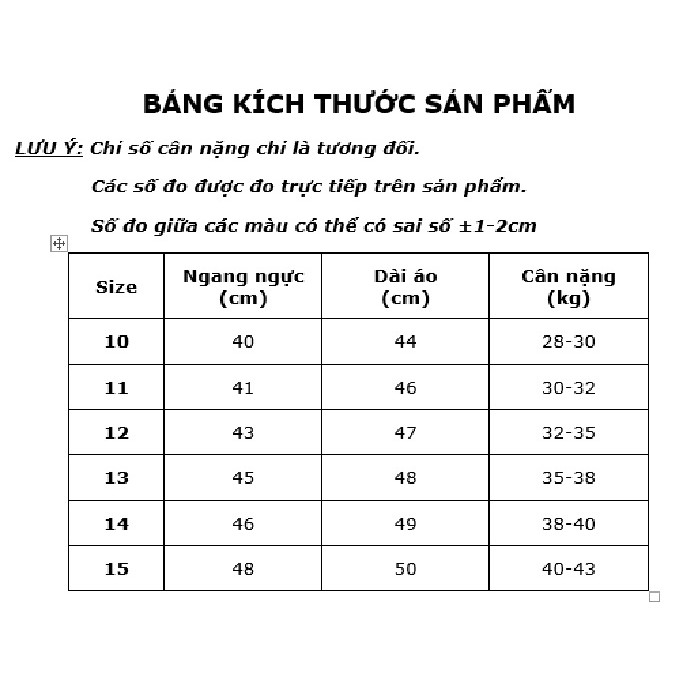 BẢNG KÍCH THƯỚC SẢN PHẨM

LƯU Ý: Chỉ số cân nặng chỉ là tương đối.

Các số đo được đo trực tiếp trên sản phẩm.

Số đo giữa các màu có thể có sai số ±1-2cm

| Size | Ngang ngực (cm) | Dài áo (cm) | Cân nặng (kg) |
|---|---|---|---|
| 10 | 40 | 44 | 28-30 |
| 11 | 41 | 46 | 30-32 |
| 12 | 43 | 47 | 32-35 |
| 13 | 45 | 48 | 35-38 |
| 14 | 46 | 49 | 38-40 |
| 15 | 48 | 50 | 40-43 |